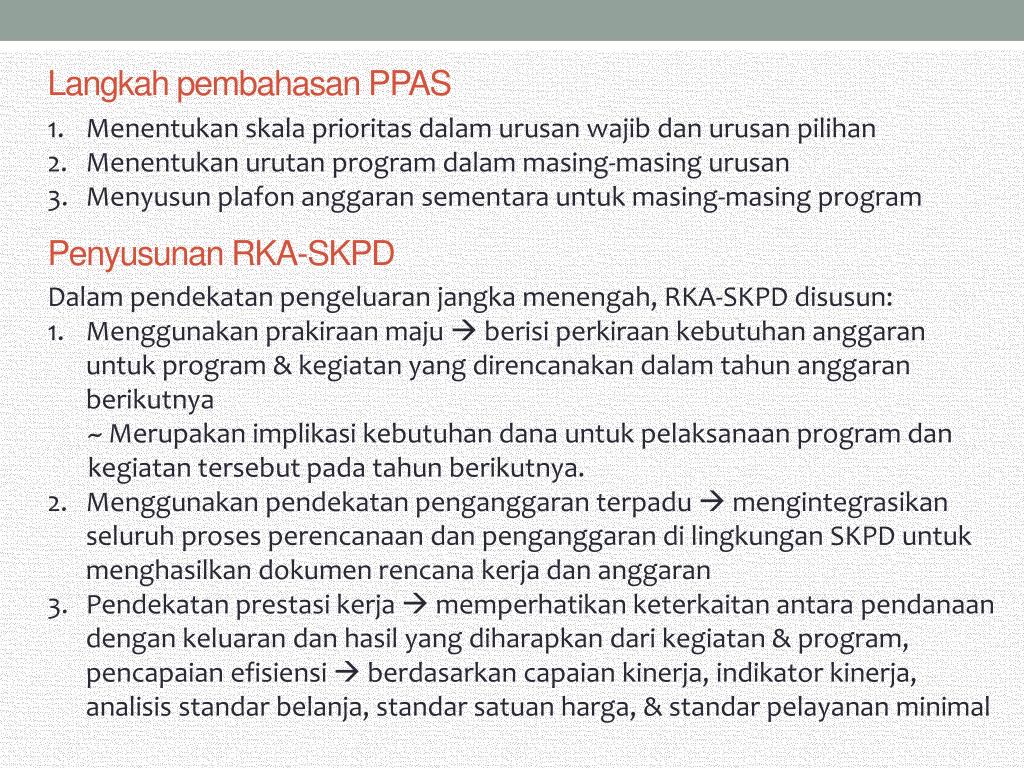 Langkah pembahasan PPAS

1. Menentukan skala prioritas dalam urusan wajib dan urusan pilihan
2. Menentukan urutan program dalam masing-masing urusan
3. Menyusun plafon anggaran sementara untuk masing-masing program

Penyusunan RKA-SKPD

Dalam pendekatan pengeluaran jangka menengah, RKA-SKPD disusun:
1. Menggunakan prakiraan maju → berisi perkiraan kebutuhan anggaran untuk program & kegiatan yang direncanakan dalam tahun anggaran berikutnya
~ Merupakan implikasi kebutuhan dana untuk pelaksanaan program dan kegiatan tersebut pada tahun berikutnya.
2. Menggunakan pendekatan penganggaran terpadu → mengintegrasikan seluruh proses perencanaan dan penganggaran di lingkungan SKPD untuk menghasilkan dokumen rencana kerja dan anggaran
3. Pendekatan prestasi kerja → memperhatikan keterkaitan antara pendanaan dengan keluaran dan hasil yang diharapkan dari kegiatan & program, pencapaian efisiensi → berdasarkan capaian kinerja, indikator kinerja, analisis standar belanja, standar satuan harga, & standar pelayanan minimal